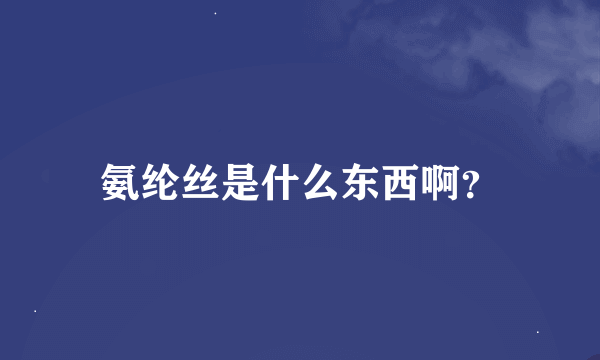 氨纶丝是什么东西啊?